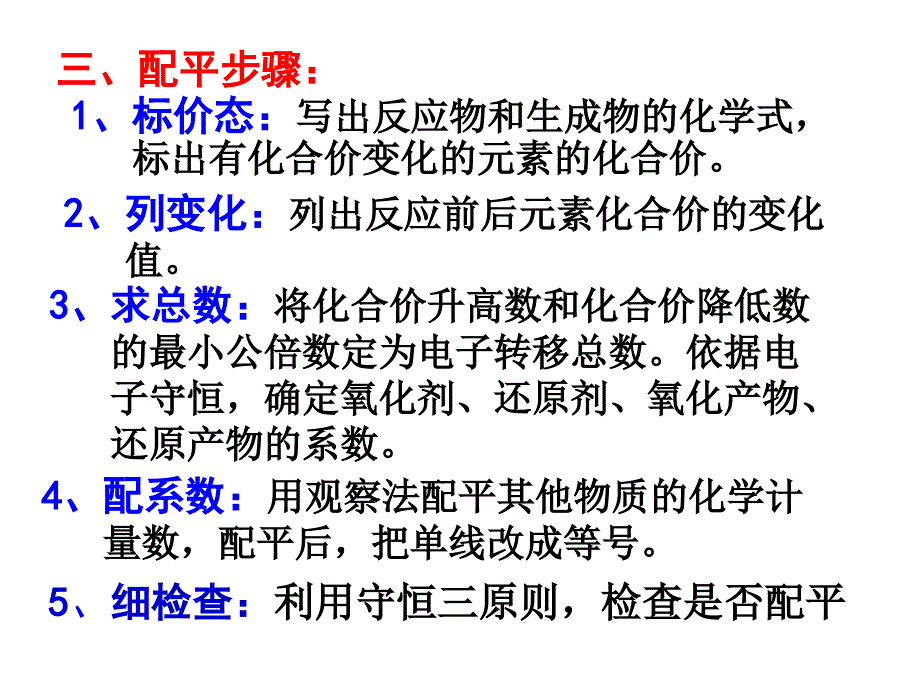 三、配平步骤：

1、标价态：写出反应物和生成物的化学式，标出有化合价变化的元素的化合价。

2、列变化：列出反应前后元素化合价的变化值。

3、求总数：将化合价升高数和化合价降低数的最小公倍数定为电子转移总数。依据电子守恒，确定氧化剂、还原剂、氧化产物、还原产物的系数。

4、配系数：用观察法配平其他物质的化学计量数，配平后，把单线改成等号。

5、细检查：利用守恒三原则，检查是否配平